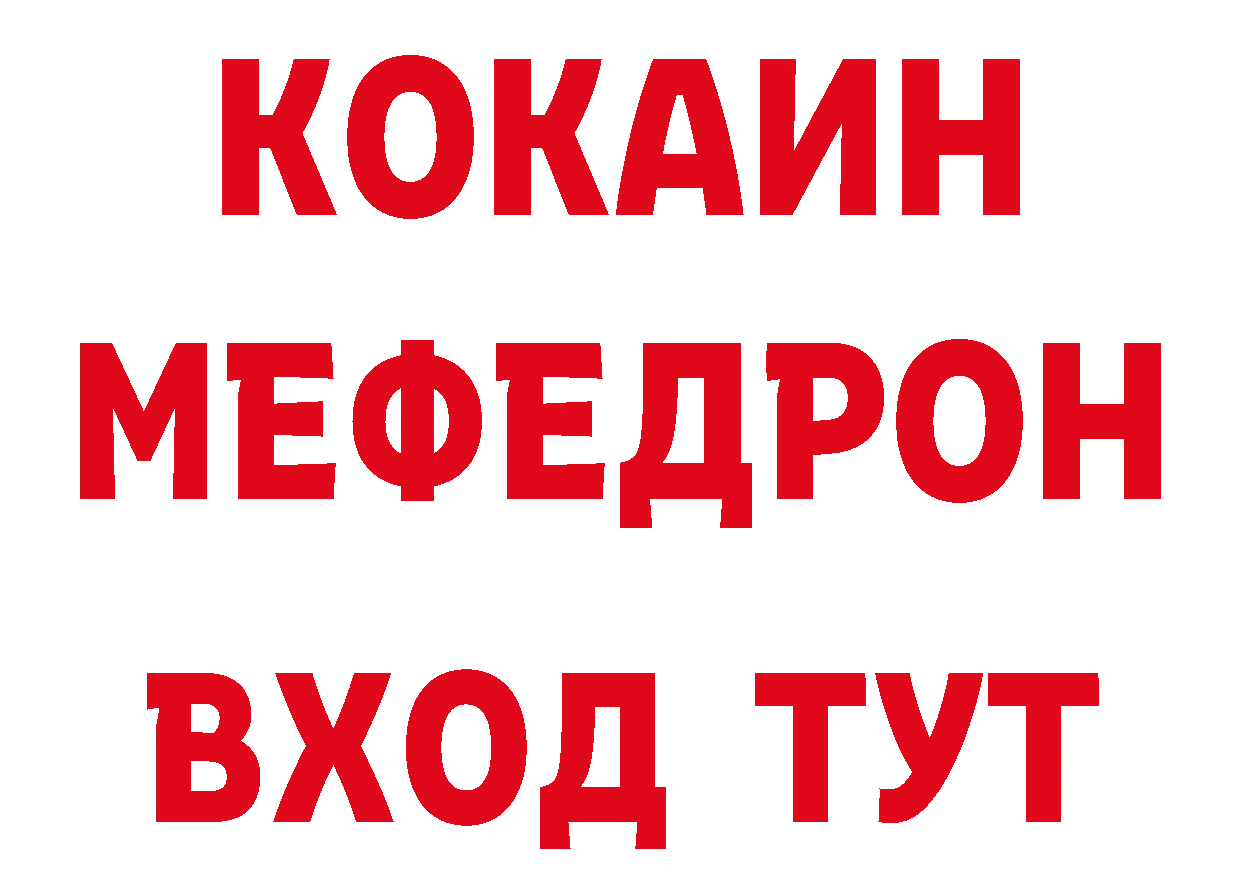 КОКАИН
МЕФЕДРОН
ВХОД ТУТ